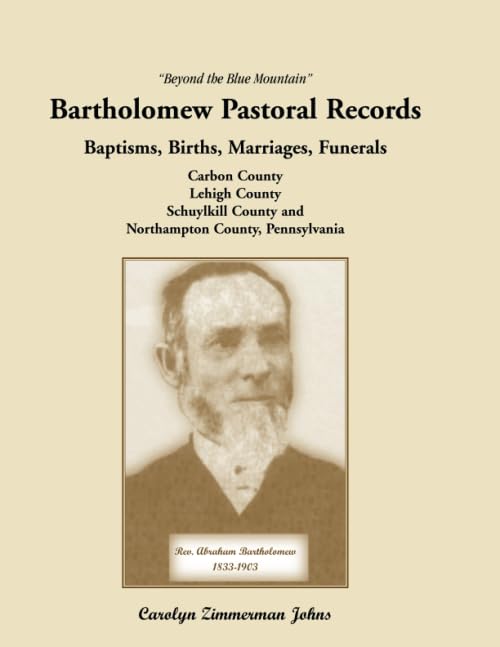 "Beyond the Blue Mountain"

Bartholomew Pastoral Records

Baptisms, Births, Marriages, Funerals

Carbon County
Lehigh County
Schuylkill County and
Northampton County, Pennsylvania

Rev. Abraham Bartholomew
1833-1903

Carolyn Zimmerman Johns